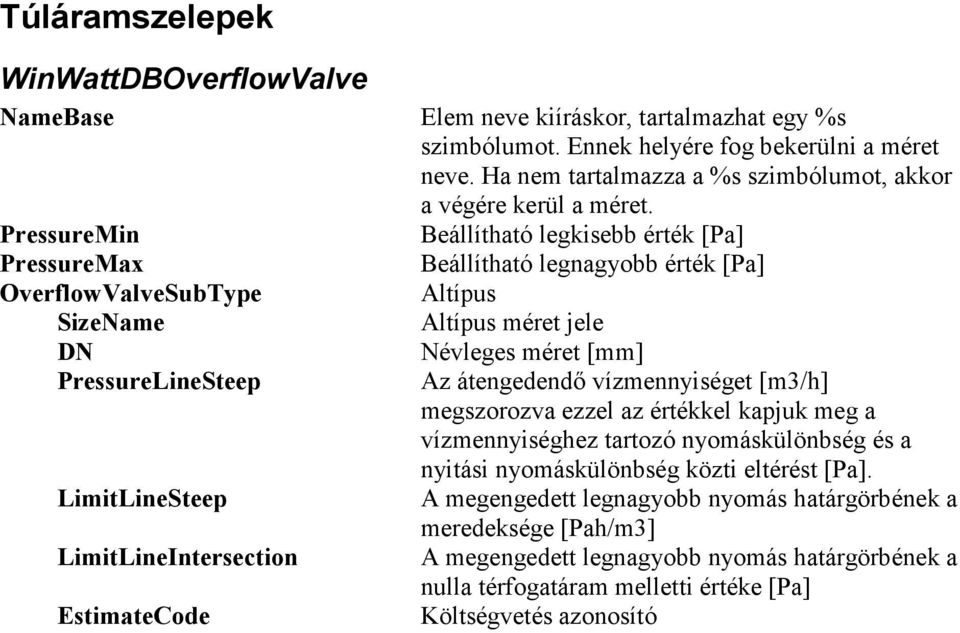 Túláramszelepek

WinWattDBOverflowValve

| | |
|---|---|
| NameBase | Elem neve kiíráskor, tartalmazhat egy %s szimbólumot. Ennek helyére fog bekerülni a méret neve. Ha nem tartalmazza a %s szimbólumot, akkor a végére kerül a méret. |
| PressureMin | Beállítható legkisebb érték [Pa] |
| PressureMax | Beállítható legnagyobb érték [Pa] |
| OverflowValveSubType | Altípus |
| SizeName | Altípus méret jele |
| DN | Névleges méret [mm] |
| PressureLineSteep | Az átengedendő vízmennyiséget [m3/h] megszorozva ezzel az értékkel kapjuk meg a vízmennyiséghez tartozó nyomáskülönbség és a nyitási nyomáskülönbség közti eltérést [Pa]. |
| LimitLineSteep | A megengedett legnagyobb nyomás határgörbének a meredeksége [Pah/m3] |
| LimitLineIntersection | A megengedett legnagyobb nyomás határgörbének a nulla térfogatáram melletti értéke [Pa] |
| EstimateCode | Költségvetés azonosító |